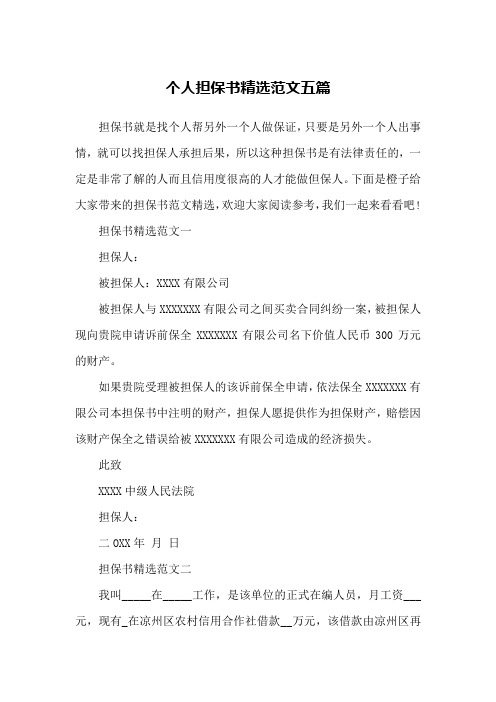 个人担保书精选范文五篇

担保书就是找个人帮另外一个人做保证，只要是另外一个人出事情，就可以找担保人承担后果，所以这种担保书是有法律责任的，一定是非常了解的人而且信用度很高的人才能做但保人。下面是橙子给大家带来的担保书范文精选，欢迎大家阅读参考，我们一起来看看吧！

担保书精选范文一

担保人：

被担保人：XXXX 有限公司

被担保人与 XXXXXXX 有限公司之间买卖合同纠纷一案，被担保人现向贵院申请诉前保全 XXXXXXX 有限公司名下价值人民币 300 万元的财产。

如果贵院受理被担保人的该诉前保全申请，依法保全 XXXXXXX 有限公司本担保书中注明的财产，担保人愿提供作为担保财产，赔偿因该财产保全之错误给被 XXXXXXX 有限公司造成的经济损失。

此致

XXXX 中级人民法院

担保人：

二 0XX 年 月 日

担保书精选范文二

我叫_____在_____工作，是该单位的正式在编人员，月工资___元，现有_在凉州区农村信用合作社借款__万元，该借款由凉州区再